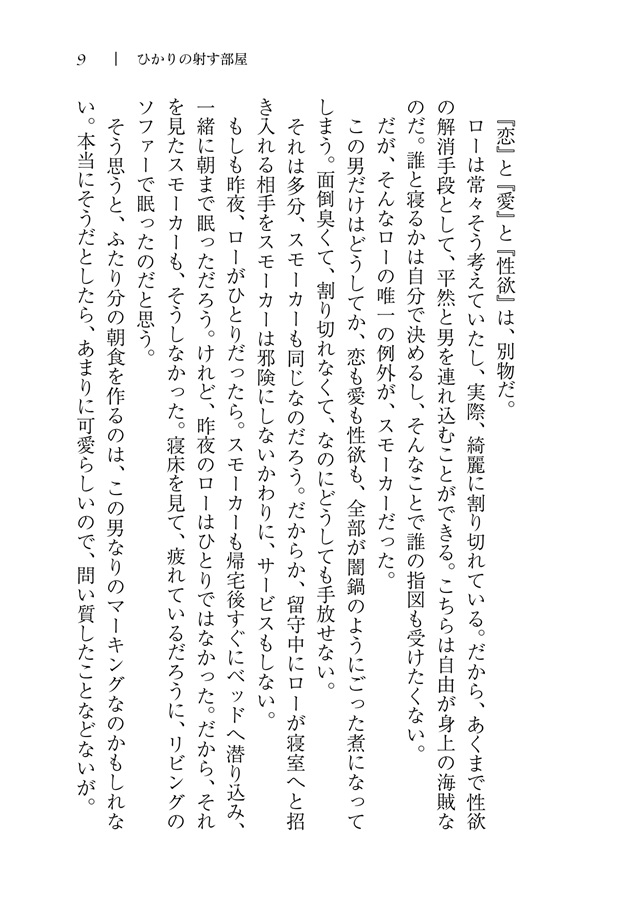 9　｜　ひかりの射す部屋

『恋』と『愛』と『性欲』は、別物だ。

ローは常々そう考えていたし、実際、綺麗に割り切れている。だから、あくまで性欲の解消手段として、平然と男を連れ込むことができる。こちらは自由が身上の海賊なのだ。誰と寝るかは自分で決めるし、そんなことで誰の指図も受けたくない。

だが、そんなローの唯一の例外が、スモーカーだった。

この男だけはどうしてか、恋も愛も性欲も、全部が闇鍋のようにごった煮になってしまう。面倒臭くて、割り切れなくて、なのにどうしても手放せない。

それは多分、スモーカーも同じなのだろう。だからか、留守中にローが寝室へと招き入れる相手をスモーカーは邪険にしないかわりに、サービスもしない。

もしも昨夜、ローがひとりだったら。スモーカーも帰宅後すぐにベッドへ潜り込み、一緒に朝まで眠っただろう。けれど、昨夜のローはひとりではなかった。だから、それを見たスモーカーも、そうしなかった。寝床を見て、疲れているだろうに、リビングのソファーで眠ったのだと思う。

そう思うと、ふたり分の朝食を作るのは、この男なりのマーキングなのかもしれない。本当にそうだとしたら、あまりに可愛らしいので、問い質したことなどないが。